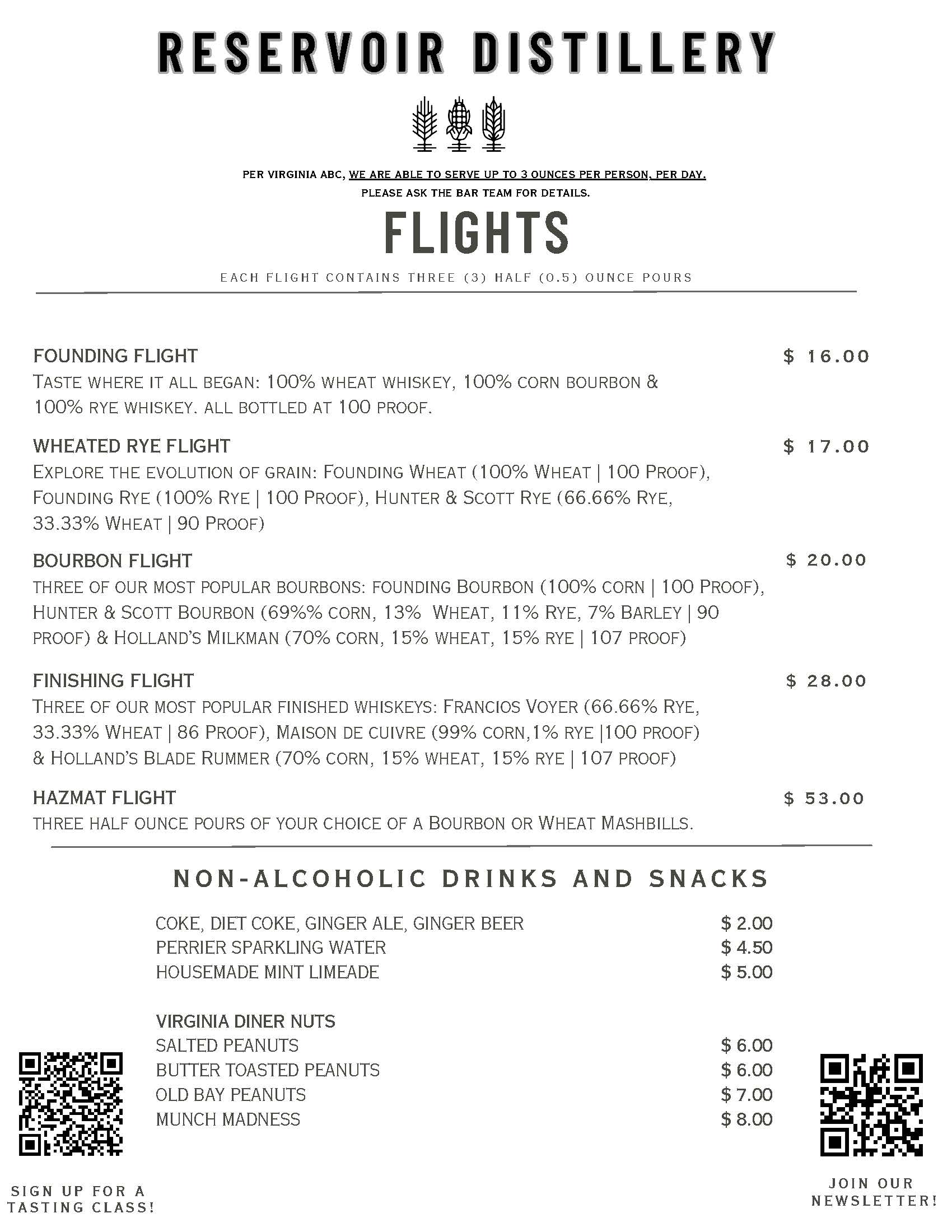 RESERVOIR DISTILLERY

PER VIRGINIA ABC, WE ARE ABLE TO SERVE UP TO 3 OUNCES PER PERSON, PER DAY.
PLEASE ASK THE BAR TEAM FOR DETAILS.

FLIGHTS

EACH FLIGHT CONTAINS THREE (3) HALF (0.5) OUNCE POURS

FOUNDING FLIGHT $ 16.00
TASTE WHERE IT ALL BEGAN: 100% WHEAT WHISKEY, 100% CORN BOURBON & 100% RYE WHISKEY. ALL BOTTLED AT 100 PROOF.

WHEATED RYE FLIGHT $ 17.00
EXPLORE THE EVOLUTION OF GRAIN: FOUNDING WHEAT (100% WHEAT | 100 PROOF), FOUNDING RYE (100% RYE | 100 PROOF), HUNTER & SCOTT RYE (66.66% RYE, 33.33% WHEAT | 90 PROOF)

BOURBON FLIGHT $ 20.00
THREE OF OUR MOST POPULAR BOURBONS: FOUNDING BOURBON (100% CORN | 100 PROOF), HUNTER & SCOTT BOURBON (69%% CORN, 13% WHEAT, 11% RYE, 7% BARLEY | 90 PROOF) & HOLLAND'S MILKMAN (70% CORN, 15% WHEAT, 15% RYE | 107 PROOF)

FINISHING FLIGHT $ 28.00
THREE OF OUR MOST POPULAR FINISHED WHISKEYS: FRANCIOS VOYER (66.66% RYE, 33.33% WHEAT | 86 PROOF), MAISON DE CUIVRE (99% CORN,1% RYE |100 PROOF) & HOLLAND'S BLADE RUMMER (70% CORN, 15% WHEAT, 15% RYE | 107 PROOF)

HAZMAT FLIGHT $ 53.00
THREE HALF OUNCE POURS OF YOUR CHOICE OF A BOURBON OR WHEAT MASHBILLS.

NON-ALCOHOLIC DRINKS AND SNACKS

COKE, DIET COKE, GINGER ALE, GINGER BEER $ 2.00
PERRIER SPARKLING WATER $ 4.50
HOUSEMADE MINT LIMEADE $ 5.00

VIRGINIA DINER NUTS
SALTED PEANUTS $ 6.00
BUTTER TOASTED PEANUTS $ 6.00
OLD BAY PEANUTS $ 7.00
MUNCH MADNESS $ 8.00

SIGN UP FOR A TASTING CLASS!

JOIN OUR NEWSLETTER!